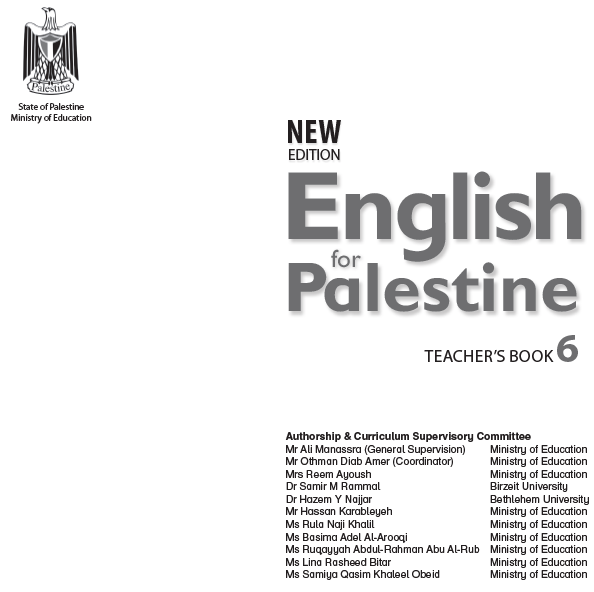 Palestine

State of Palestine
Ministry of Education

NEW
EDITION
English
for
Palestine

TEACHER'S BOOK 6

Authorship & Curriculum Supervisory Committee
Mr Ali Manassra (General Supervision) Ministry of Education
Mr Othman Diab Amer (Coordinator) Ministry of Education
Mrs Reem Ayoush Ministry of Education
Dr Samir M Rammal Birzeit University
Dr Hazem Y Najjar Bethlehem University
Mr Hassan Karableyeh Ministry of Education
Ms Rula Naji Khalil Ministry of Education
Ms Basima Adel Al-Arooqi Ministry of Education
Ms Ruqayyah Abdul-Rahman Abu Al-Rub Ministry of Education
Ms Lina Rasheed Bitar Ministry of Education
Ms Samiya Qasim Khaleel Obeid Ministry of Education